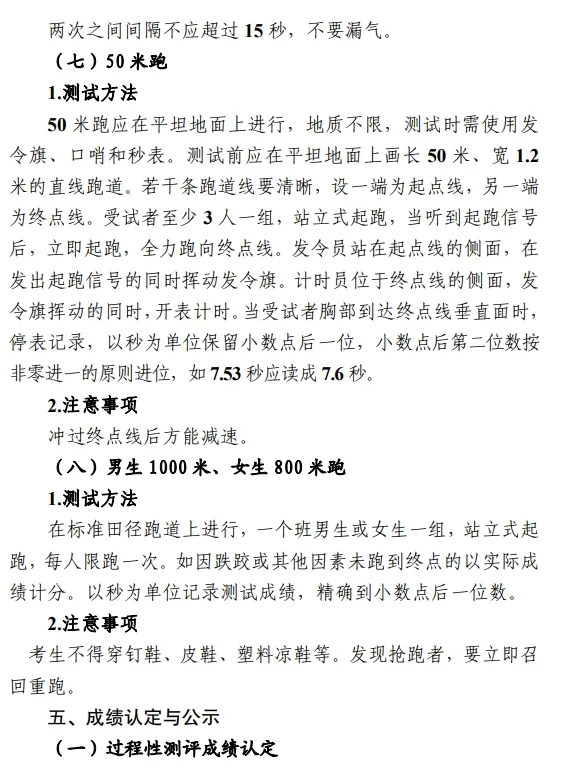 两次之间间隔不应超过 15 秒，不要漏气。

（七）50 米跑

1.测试方法

50 米跑应在平坦地面上进行，地质不限，测试时需使用发令旗、口哨和秒表。测试前应在平坦地面上画长 50 米、宽 1.2 米的直线跑道。若干条跑道线要清晰，设一端为起点线，另一端为终点线。受试者至少 3 人一组，站立式起跑，当听到起跑信号后，立即起跑，全力跑向终点线。发令员站在起点线的侧面，在发出起跑信号的同时挥动发令旗。计时员位于终点线的侧面，发令旗挥动的同时，开表计时。当受试者胸部到达终点线垂直面时，停表记录，以秒为单位保留小数点后一位，小数点后第二位数按非零进一的原则进位，如 7.53 秒应读成 7.6 秒。

2.注意事项

冲过终点线后方能减速。

（八）男生 1000 米、女生 800 米跑

1.测试方法

在标准田径跑道上进行，一个班男生或女生一组，站立式起跑，每人限跑一次。如因跌跤或其他因素未跑到终点的以实际成绩计分。以秒为单位记录测试成绩，精确到小数点后一位数。

2.注意事项

考生不得穿钉鞋、皮鞋、塑料凉鞋等。发现抢跑者，要立即召回重跑。

五、成绩认定与公示

（一）过程性测评成绩认定